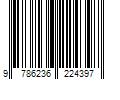 9 786236 224397